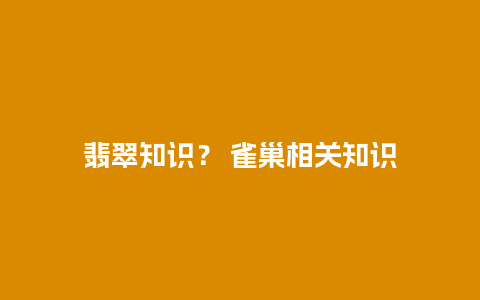 翡翠知识？ 雀巢相关知识